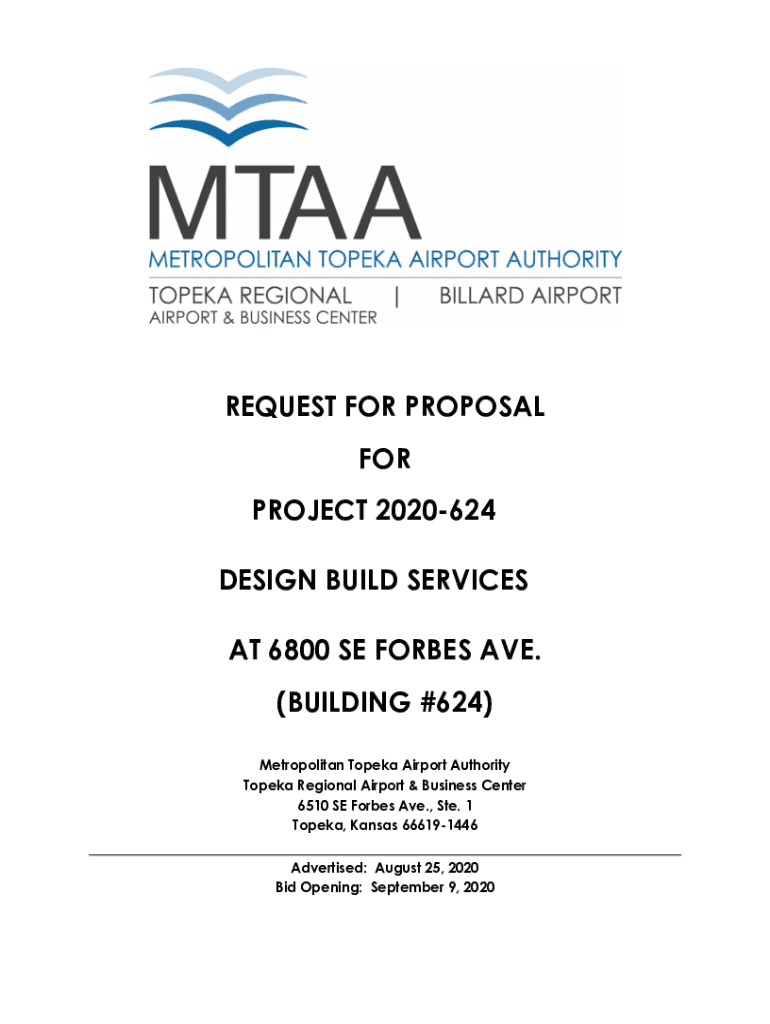 MTAA
METROPOLITAN TOPEKA AIRPORT AUTHORITY
TOPEKA REGIONAL AIRPORT & BUSINESS CENTER | BILLARD AIRPORT

REQUEST FOR PROPOSAL

FOR

PROJECT 2020-624

DESIGN BUILD SERVICES

AT 6800 SE FORBES AVE.

(BUILDING #624)

Metropolitan Topeka Airport Authority
Topeka Regional Airport & Business Center
6510 SE Forbes Ave., Ste. 1
Topeka, Kansas 66619-1446

Advertised: August 25, 2020
Bid Opening: September 9, 2020